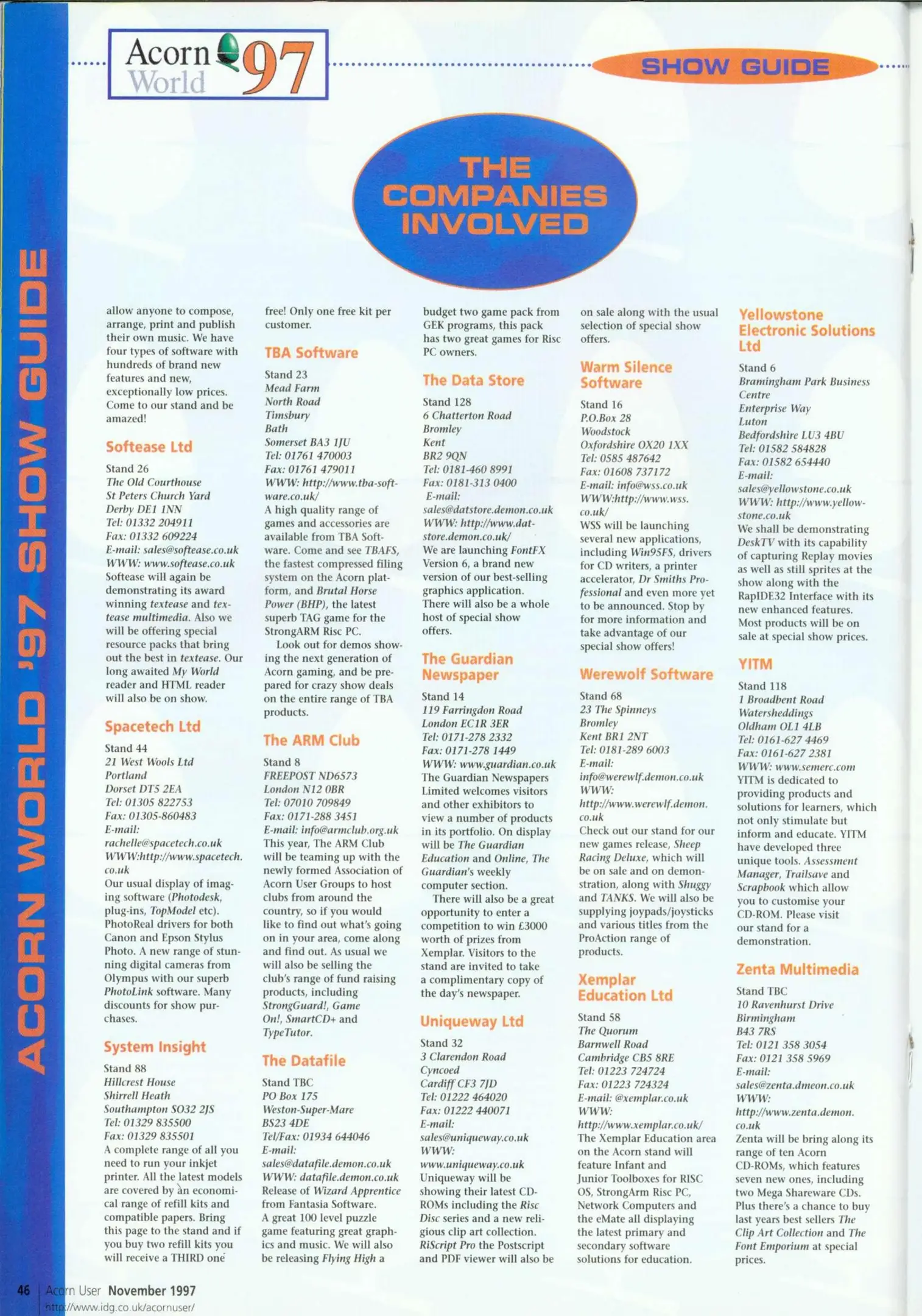 Acorn World 97

SHOW GUIDE

ACORN WORLD '97 SHOW GUIDE

THE COMPANIES INVOLVED

allow anyone to compose, arrange, print and publish their own music. We have four types of software with hundreds of brand new features and new, exceptionally low prices. Come to our stand and be amazed!

Softease Ltd

Stand 26
The Old Courthouse
St Peters Church Yard
Derby DE1 1NN
Tel: 01332 204911
Fax: 01332 609224
E-mail: sales@softease.co.uk
WWW: www.softease.co.uk
Softease will again be demonstrating its award winning textease and textease multimedia. Also we will be offering special resource packs that bring out the best in textease. Our long awaited My World reader and HTML reader will also be on show.

Spacetech Ltd

Stand 44
21 West Wools Ltd
Portland
Dorset DT5 2EA
Tel: 01305 822753
Fax: 01305-860483
E-mail:
rachelle@spacetech.co.uk
WWW:http://www.spacetech.co.uk
Our usual display of imaging software (Photodesk, plug-ins, TopModel etc). PhotoReal drivers for both Canon and Epson Stylus Photo. A new range of stunning digital cameras from Olympus with our superb PhotoLink software. Many discounts for show purchases.

System Insight

Stand 88
Hillcrest House
Shirrell Heath
Southampton SO32 2JS
Tel: 01329 835500
Fax: 01329 835501
A complete range of all you need to run your inkjet printer. All the latest models are covered by an economical range of refill kits and compatible papers. Bring this page to the stand and if you buy two refill kits you will receive a THIRD one free! Only one free kit per customer.

TBA Software

Stand 23
Mead Farm
North Road
Timsbury
Bath
Somerset BA3 1JU
Tel: 01761 470003
Fax: 01761 479011
WWW: http://www.tba-software.co.uk/
A high quality range of games and accessories are available from TBA Software. Come and see TBAFS, the fastest compressed filing system on the Acorn platform, and Brutal Horse Power (BHP), the latest superb TAG game for the StrongARM Risc PC.
Look out for demos showing the next generation of Acorn gaming, and be prepared for crazy show deals on the entire range of TBA products.

The ARM Club

Stand 8
FREEPOST ND6573
London N12 0BR
Tel: 07010 709849
Fax: 0171-288 3451
E-mail: info@armclub.org.uk
This year, The ARM Club will be teaming up with the newly formed Association of Acorn User Groups to host clubs from around the country, so if you would like to find out what's going on in your area, come along and find out. As usual we will also be selling the club's range of fund raising products, including StrongGuard!, Game On!, SmartCD+ and TypeTutor.

The Datafile

Stand TBC
PO Box 175
Weston-Super-Mare
BS23 4DE
Tel/Fax: 01934 644046
E-mail:
sales@datafile.demon.co.uk
WWW: datafile.demon.co.uk
Release of Wizard Apprentice from Fantasia Software. A great 100 level puzzle game featuring great graphics and music. We will also be releasing Flying High a budget two game pack from GEK programs, this pack has two great games for Risc PC owners.

The Data Store

Stand 128
6 Chatterton Road
Bromley
Kent
BR2 9QN
Tel: 0181-460 8991
Fax: 0181-313 0400
E-mail:
sales@datstore.demon.co.uk
WWW: http://www.datstore.demon.co.uk/
We are launching FontFX Version 6, a brand new version of our best-selling graphics application. There will also be a whole host of special show offers.

The Guardian Newspaper

Stand 14
119 Farringdon Road
London EC1R 3ER
Tel: 0171-278 2332
Fax: 0171-278 1449
WWW: www.guardian.co.uk
The Guardian Newspapers Limited welcomes visitors and other exhibitors to view a number of products in its portfolio. On display will be The Guardian Education and Online, The Guardian's weekly computer section.
There will also be a great opportunity to enter a competition to win £3000 worth of prizes from Xemplar. Visitors to the stand are invited to take a complimentary copy of the day's newspaper.

Uniqueway Ltd

Stand 32
3 Clarendon Road
Cyncoed
Cardiff CF3 7JD
Tel: 01222 464020
Fax: 01222 440071
E-mail:
sales@uniqueway.co.uk
WWW:
www.uniqueway.co.uk
Uniqueway will be showing their latest CD-ROMs including the Risc Disc series and a new religious clip art collection. RiScript Pro the Postscript and PDF viewer will also be on sale along with the usual selection of special show offers.

Warm Silence Software

Stand 16
P.O.Box 28
Woodstock
Oxfordshire OX20 1XX
Tel: 0585 487642
Fax: 01608 737172
E-mail: info@wss.co.uk
WWW:http://www.wss.co.uk/
WSS will be launching several new applications, including Win95FS, drivers for CD writers, a printer accelerator, Dr Smiths Professional and even more yet to be announced. Stop by for more information and take advantage of our special show offers!

Werewolf Software

Stand 68
23 The Spinneys
Bromley
Kent BR1 2NT
Tel: 0181-289 6003
E-mail:
info@werewlf.demon.co.uk
WWW:
http://www.werewlf.demon.co.uk
Check out our stand for our new games release, Sheep Racing Deluxe, which will be on sale and on demonstration, along with Shuggy and TANKS. We will also be supplying joypads/joysticks and various titles from the ProAction range of products.

Xemplar Education Ltd

Stand 58
The Quorum
Barnwell Road
Cambridge CB5 8RE
Tel: 01223 724724
Fax: 01223 724324
E-mail: @xemplar.co.uk
WWW:
http://www.xemplar.co.uk/
The Xemplar Education area on the Acorn stand will feature Infant and Junior Toolboxes for RISC OS, StrongArm Risc PC, Network Computers and the eMate all displaying the latest primary and secondary software solutions for education.

Yellowstone Electronic Solutions Ltd

Stand 6
Bramingham Park Business Centre
Enterprise Way
Luton
Bedfordshire LU3 4BU
Tel: 01582 584828
Fax: 01582 654440
E-mail:
sales@yellowstone.co.uk
WWW: http://www.yellowstone.co.uk
We shall be demonstrating DeskTV with its capability of capturing Replay movies as well as still sprites at the show along with the RapIDE32 Interface with its new enhanced features. Most products will be on sale at special show prices.

YITM

Stand 118
1 Broadbent Road
Watersheddings
Oldham OL1 4LB
Tel: 0161-627 4469
Fax: 0161-627 2381
WWW: www.semerc.com
YITM is dedicated to providing products and solutions for learners, which not only stimulate but inform and educate. YITM have developed three unique tools. Assessment Manager, Trailsave and Scrapbook which allow you to customise your CD-ROM. Please visit our stand for a demonstration.

Zenta Multimedia

Stand TBC
10 Ravenhurst Drive
Birmingham
B43 7RS
Tel: 0121 358 3054
Fax: 0121 358 5969
E-mail:
sales@zenta.dmeon.co.uk
WWW:
http://www.zenta.demon.co.uk
Zenta will be bring along its range of ten Acorn CD-ROMs, which features seven new ones, including two Mega Shareware CDs. Plus there's a chance to buy last years best sellers The Clip Art Collection and The Font Emporium at special prices.

46 Acorn User November 1997
http://www.idg.co.uk/acornuser/